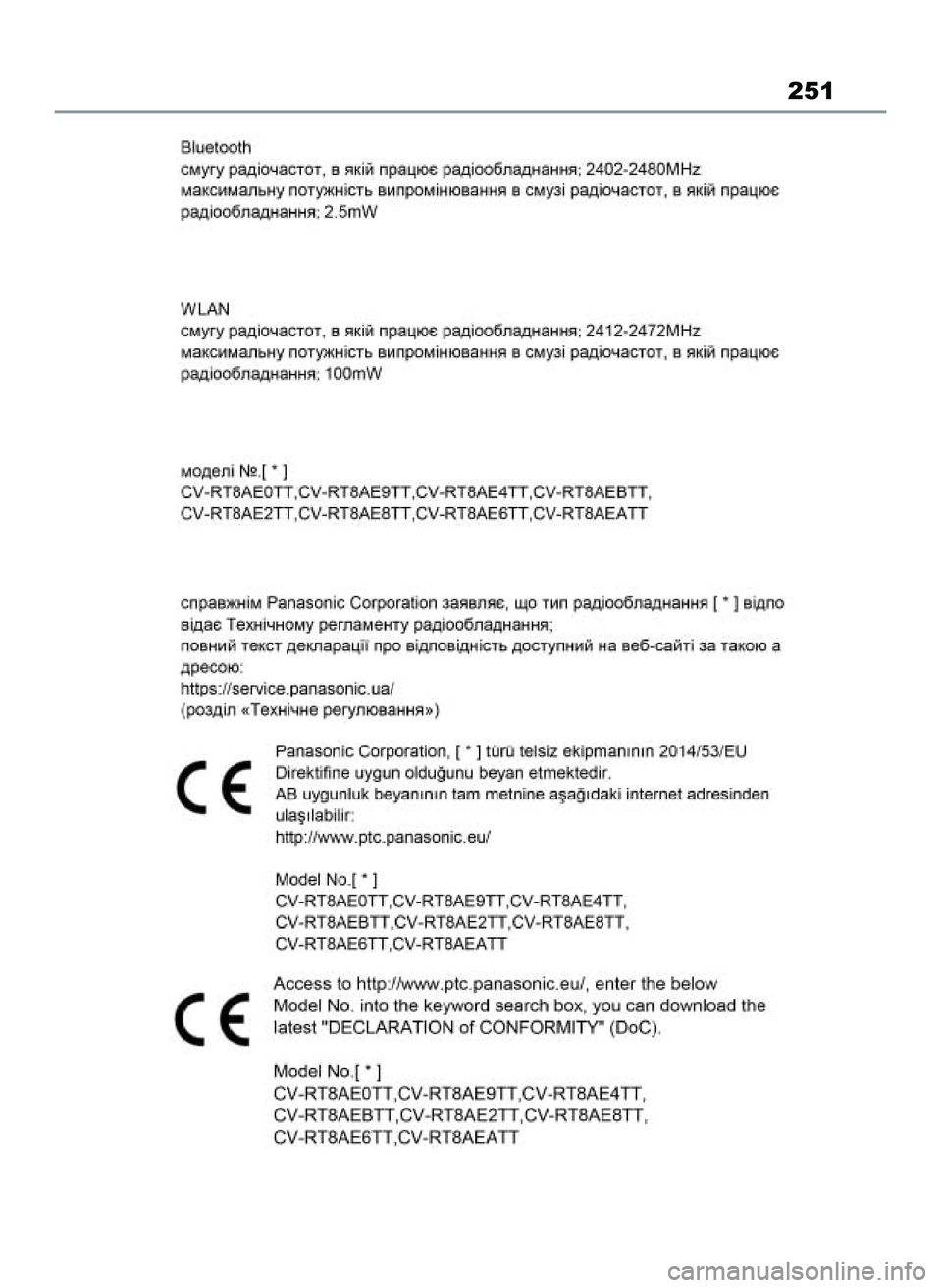 251

Bluetooth
смугу радіочастот, в якій працює радіообладнання; 2402-2480MHz
максимальну потужність випромінювання в смузі радіочастот, в якій працює радіообладнання; 2.5mW

WLAN
смугу радіочастот, в якій працює радіообладнання; 2412-2472MHz
максимальну потужність випромінювання в смузі радіочастот, в якій працює радіообладнання; 100mW

моделі №.[ * ]
CV-RT8AE0TT,CV-RT8AE9TT,CV-RT8AE4TT,CV-RT8AEBTT,
CV-RT8AE2TT,CV-RT8AE8TT,CV-RT8AE6TT,CV-RT8AEATT

справжнім Panasonic Corporation заявляє, що тип радіообладнання [ * ] відповідає Технічному регламенту радіообладнання;
повний текст декларації про відповідність доступний на веб-сайті за такою адресою:
https://service.panasonic.ua/
(розділ «Технічне регулювання»)

CE

Panasonic Corporation, [ * ] türü telsiz ekipmanının 2014/53/EU Direktifine uygun olduğunu beyan etmektedir.
AB uygunluk beyanının tam metnine aşağıdaki internet adresinden ulaşılabilir:
http://www.ptc.panasonic.eu/

Model No.[ * ]
CV-RT8AE0TT,CV-RT8AE9TT,CV-RT8AE4TT,
CV-RT8AEBTT,CV-RT8AE2TT,CV-RT8AE8TT,
CV-RT8AE6TT,CV-RT8AEATT

CE

Access to http://www.ptc.panasonic.eu/, enter the below Model No. into the keyword search box, you can download the latest "DECLARATION of CONFORMITY" (DoC).

Model No.[ * ]
CV-RT8AE0TT,CV-RT8AE9TT,CV-RT8AE4TT,
CV-RT8AEBTT,CV-RT8AE2TT,CV-RT8AE8TT,
CV-RT8AE6TT,CV-RT8AEATT

carmanualsonline.info